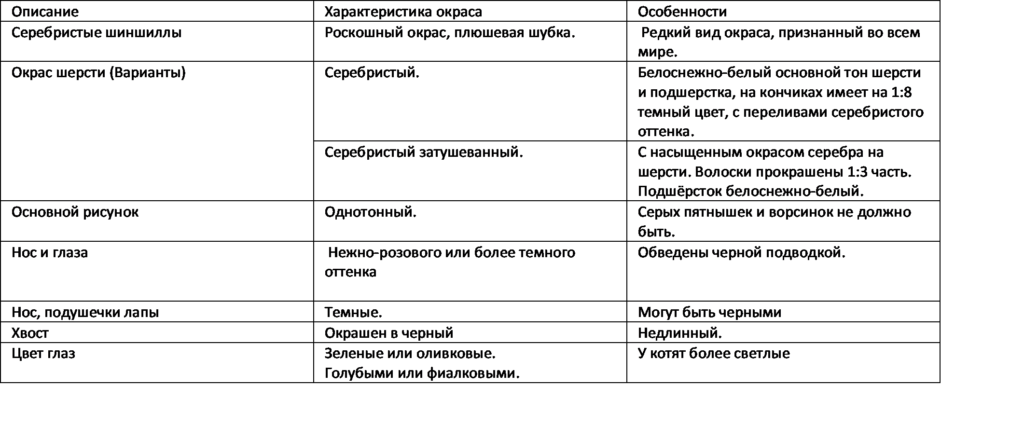 | Описание | Характеристика окраса | Особенности |
|---|---|---|
| Серебристые шиншиллы | Роскошный окрас, плюшевая шубка. | Редкий вид окраса, признанный во всем мире. |
| Окрас шерсти (Варианты) | Серебристый. | Белоснежно-белый основной тон шерсти и подшерстка, на кончиках имеет на 1:8 темный цвет, с переливами серебристого оттенка. |
| | Серебристый затушеванный. | С насыщенным окрасом серебра на шерсти. Волоски прокрашены 1:3 часть. Подшёрсток белоснежно-белый. |
| Основной рисунок | Однотонный. | Серых пятнышек и ворсинок не должно быть. |
| Нос и глаза | Нежно-розового или более темного оттенка | Обведены черной подводкой. |
| Нос, подушечки лапы | Темные. | Могут быть черными |
| Хвост | Окрашен в черный | Недлинный. |
| Цвет глаз | Зеленые или оливковые. Голубыми или фиалковыми. | У котят более светлые |